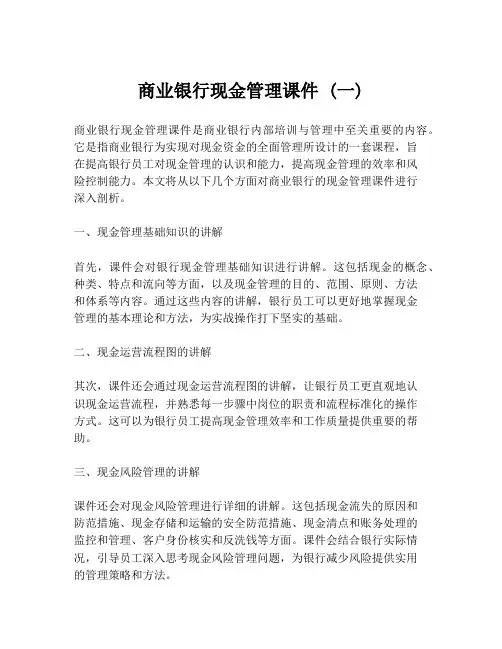 商业银行现金管理课件（一）

商业银行现金管理课件是商业银行内部培训与管理中至关重要的内容。它是指商业银行为实现对现金资金的全面管理所设计的一套课程，旨在提高银行员工对现金管理的认识和能力，提高现金管理的效率和风险控制能力。本文将从以下几个方面对商业银行的现金管理课件进行深入剖析。

一、现金管理基础知识的讲解

首先，课件会对银行现金管理基础知识进行讲解。这包括现金的概念、种类、特点和流向等方面，以及现金管理的目的、范围、原则、方法和体系等内容。通过这些内容的讲解，银行员工可以更好地掌握现金管理的基本理论和方法，为实战操作打下坚实的基础。

二、现金运营流程图的讲解

其次，课件还会通过现金运营流程图的讲解，让银行员工更直观地认识现金运营流程，并熟悉每一步骤中岗位的职责和流程标准化的操作方式。这可以为银行员工提高现金管理效率和工作质量提供重要的帮助。

三、现金风险管理的讲解

课件还会对现金风险管理进行详细的讲解。这包括现金流失的原因和防范措施、现金存储和运输的安全防范措施、现金清点和账务处理的监控和管理、客户身份核实和反洗钱等方面。课件会结合银行实际情况，引导员工深入思考现金风险管理问题，为银行减少风险提供实用的管理策略和方法。